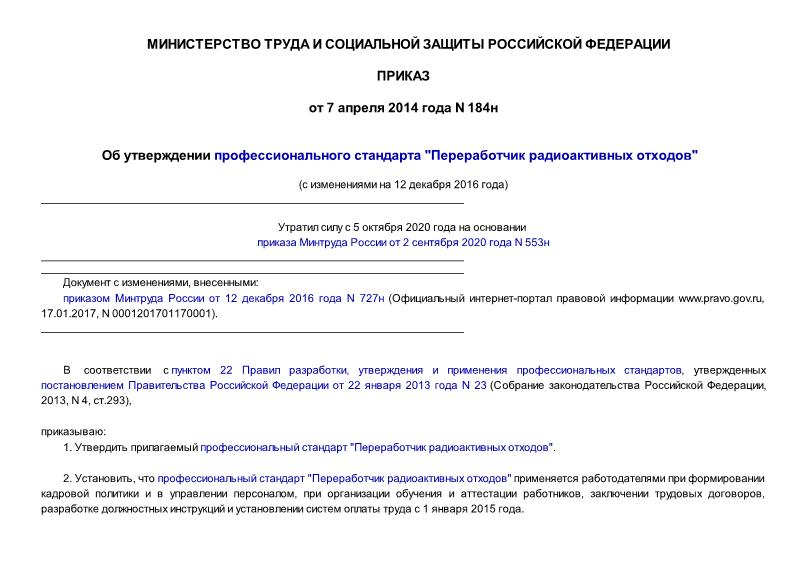 МИНИСТЕРСТВО ТРУДА И СОЦИАЛЬНОЙ ЗАЩИТЫ РОССИЙСКОЙ ФЕДЕРАЦИИ

ПРИКАЗ

от 7 апреля 2014 года N 184н

Об утверждении профессионального стандарта "Переработчик радиоактивных отходов"

(с изменениями на 12 декабря 2016 года)

Утратил силу с 5 октября 2020 года на основании приказа Минтруда России от 2 сентября 2020 года N 553н

Документ с изменениями, внесенными:
приказом Минтруда России от 12 декабря 2016 года N 727н (Официальный интернет-портал правовой информации www.pravo.gov.ru, 17.01.2017, N 0001201701170001).

В соответствии с пунктом 22 Правил разработки, утверждения и применения профессиональных стандартов, утвержденных постановлением Правительства Российской Федерации от 22 января 2013 года N 23 (Собрание законодательства Российской Федерации, 2013, N 4, ст.293),

приказываю:
1. Утвердить прилагаемый профессиональный стандарт "Переработчик радиоактивных отходов".

2. Установить, что профессиональный стандарт "Переработчик радиоактивных отходов" применяется работодателями при формировании кадровой политики и в управлении персоналом, при организации обучения и аттестации работников, заключении трудовых договоров, разработке должностных инструкций и установлении систем оплаты труда с 1 января 2015 года.